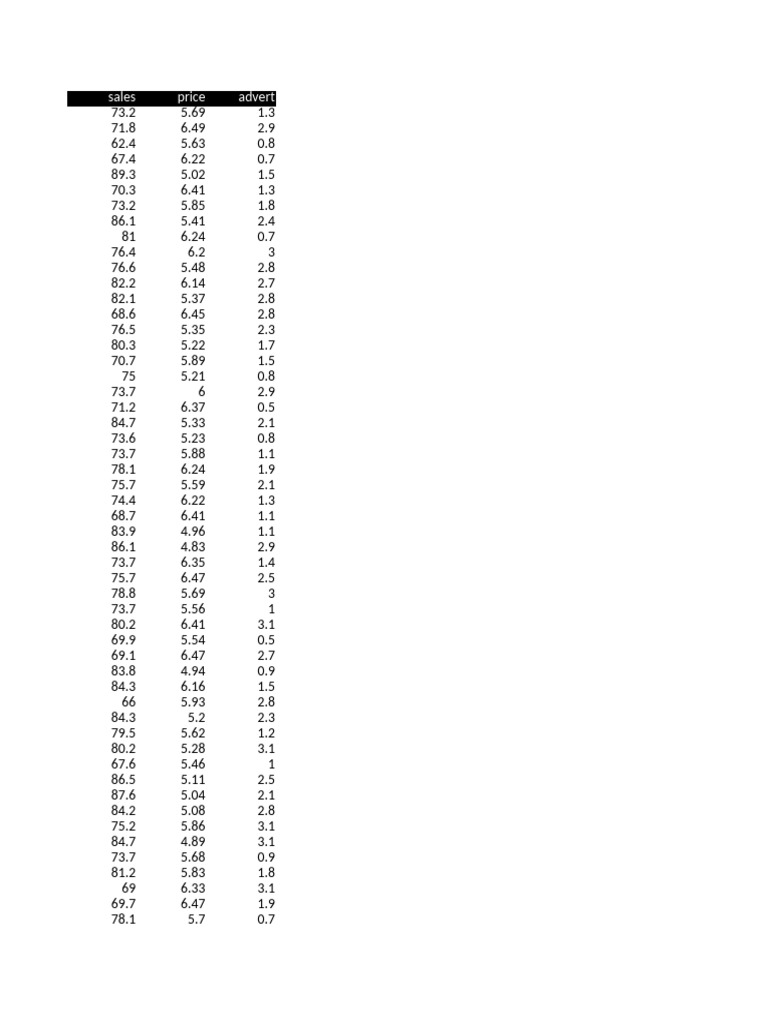 | sales | price | advert |
|---|---|---|
| 73.2 | 5.69 | 1.3 |
| 71.8 | 6.49 | 2.9 |
| 62.4 | 5.63 | 0.8 |
| 67.4 | 6.22 | 0.7 |
| 89.3 | 5.02 | 1.5 |
| 70.3 | 6.41 | 1.3 |
| 73.2 | 5.85 | 1.8 |
| 86.1 | 5.41 | 2.4 |
| 81 | 6.24 | 0.7 |
| 76.4 | 6.2 | 3 |
| 76.6 | 5.48 | 2.8 |
| 82.2 | 6.14 | 2.7 |
| 82.1 | 5.37 | 2.8 |
| 68.6 | 6.45 | 2.8 |
| 76.5 | 5.35 | 2.3 |
| 80.3 | 5.22 | 1.7 |
| 70.7 | 5.89 | 1.5 |
| 75 | 5.21 | 0.8 |
| 73.7 | 6 | 2.9 |
| 71.2 | 6.37 | 0.5 |
| 84.7 | 5.33 | 2.1 |
| 73.6 | 5.23 | 0.8 |
| 73.7 | 5.88 | 1.1 |
| 78.1 | 6.24 | 1.9 |
| 75.7 | 5.59 | 2.1 |
| 74.4 | 6.22 | 1.3 |
| 68.7 | 6.41 | 1.1 |
| 83.9 | 4.96 | 1.1 |
| 86.1 | 4.83 | 2.9 |
| 73.7 | 6.35 | 1.4 |
| 75.7 | 6.47 | 2.5 |
| 78.8 | 5.69 | 3 |
| 73.7 | 5.56 | 1 |
| 80.2 | 6.41 | 3.1 |
| 69.9 | 5.54 | 0.5 |
| 69.1 | 6.47 | 2.7 |
| 83.8 | 4.94 | 0.9 |
| 84.3 | 6.16 | 1.5 |
| 66 | 5.93 | 2.8 |
| 84.3 | 5.2 | 2.3 |
| 79.5 | 5.62 | 1.2 |
| 80.2 | 5.28 | 3.1 |
| 67.6 | 5.46 | 1 |
| 86.5 | 5.11 | 2.5 |
| 87.6 | 5.04 | 2.1 |
| 84.2 | 5.08 | 2.8 |
| 75.2 | 5.86 | 3.1 |
| 84.7 | 4.89 | 3.1 |
| 73.7 | 5.68 | 0.9 |
| 81.2 | 5.83 | 1.8 |
| 69 | 6.33 | 3.1 |
| 69.7 | 6.47 | 1.9 |
| 78.1 | 5.7 | 0.7 |